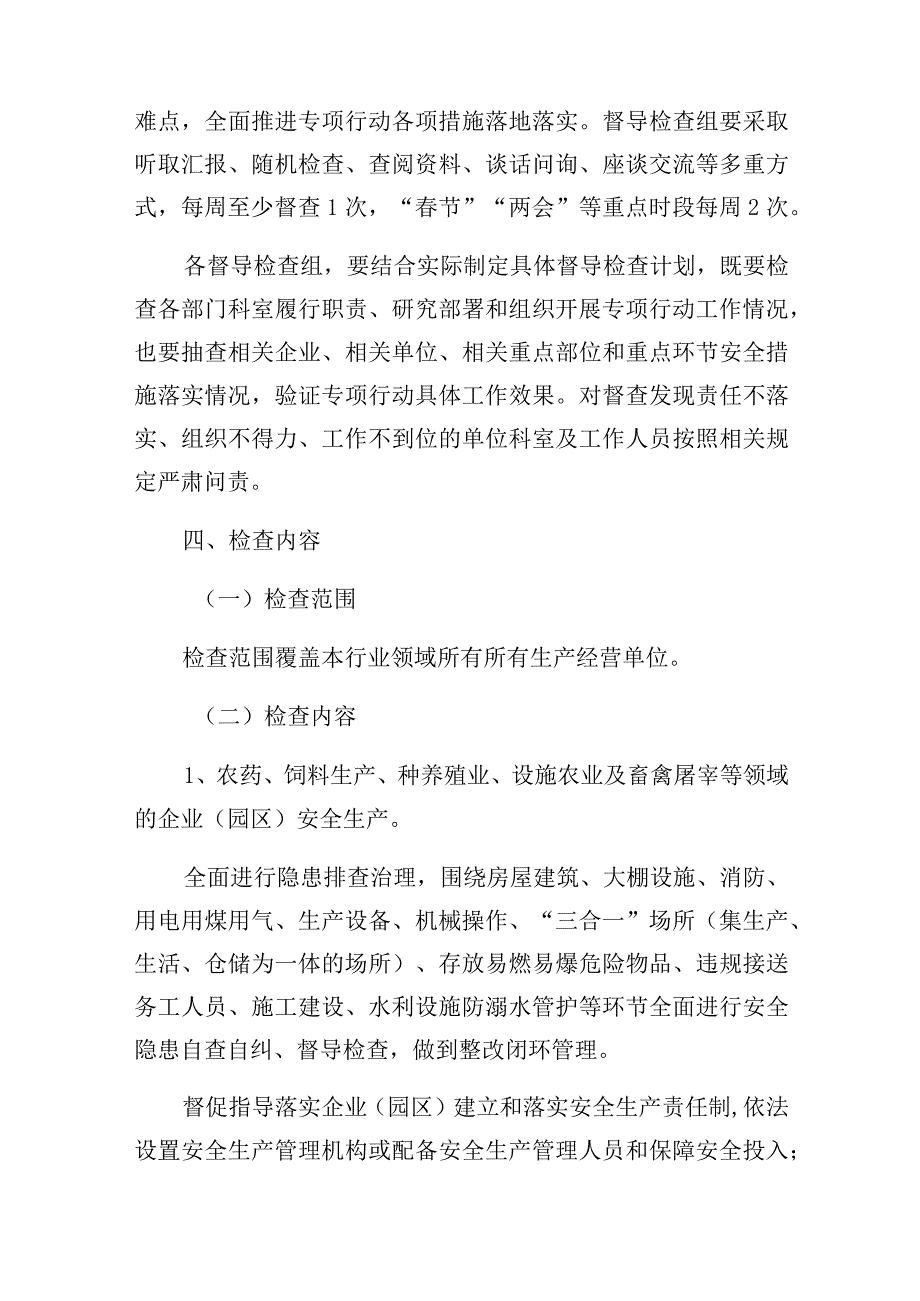 难点，全面推进专项行动各项措施落地落实。督导检查组要采取听取汇报、随机检查、查阅资料、谈话问询、座谈交流等多重方式，每周至少督查1次，“春节”“两会”等重点时段每周2次。

各督导检查组，要结合实际制定具体督导检查计划，既要检查各部门科室履行职责、研究部署和组织开展专项行动工作情况，也要抽查相关企业、相关单位、相关重点部位和重点环节安全措施落实情况，验证专项行动具体工作效果。对督查发现责任不落实、组织不得力、工作不到位的单位科室及工作人员按照相关规定严肃问责。

四、检查内容

（一）检查范围

检查范围覆盖本行业领域所有所有生产经营单位。

（二）检查内容

1、农药、饲料生产、种养殖业、设施农业及畜禽屠宰等领域的企业（园区）安全生产。

全面进行隐患排查治理，围绕房屋建筑、大棚设施、消防、用电用煤用气、生产设备、机械操作、“三合一”场所（集生产、生活、仓储为一体的场所）、存放易燃易爆危险物品、违规接送务工人员、施工建设、水利设施防溺水管护等环节全面进行安全隐患自查自纠、督导检查，做到整改闭环管理。

督促指导落实企业（园区）建立和落实安全生产责任制,依法设置安全生产管理机构或配备安全生产管理人员和保障安全投入；